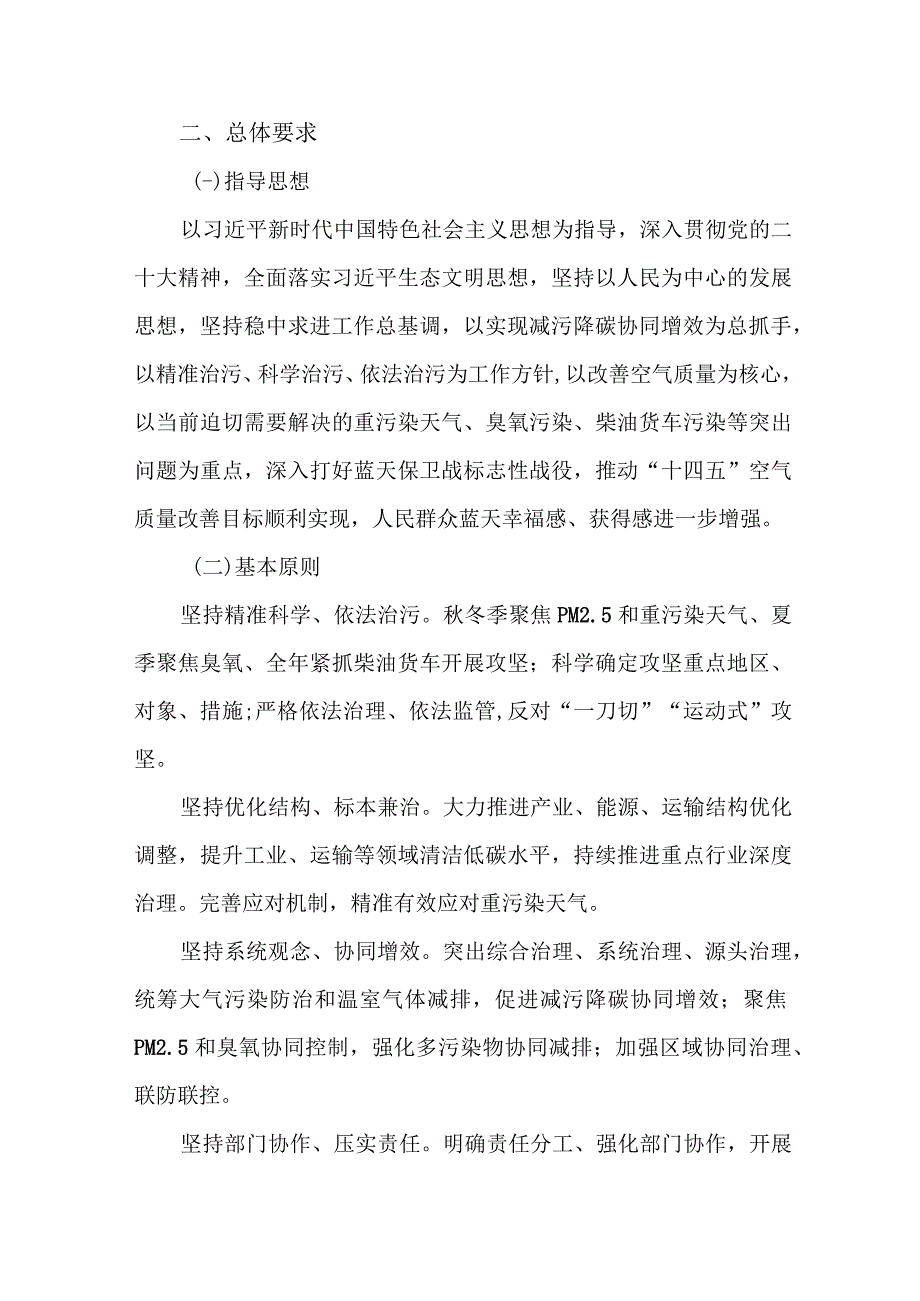 二、总体要求

(-)指导思想

以习近平新时代中国特色社会主义思想为指导，深入贯彻党的二十大精神，全面落实习近平生态文明思想，坚持以人民为中心的发展思想，坚持稳中求进工作总基调，以实现减污降碳协同增效为总抓手，以精准治污、科学治污、依法治污为工作方针,以改善空气质量为核心，以当前迫切需要解决的重污染天气、臭氧污染、柴油货车污染等突出问题为重点，深入打好蓝天保卫战标志性战役，推动“十四五”空气质量改善目标顺利实现，人民群众蓝天幸福感、获得感进一步增强。

(二)基本原则

坚持精准科学、依法治污。秋冬季聚焦PM2.5和重污染天气、夏季聚焦臭氧、全年紧抓柴油货车开展攻坚；科学确定攻坚重点地区、对象、措施;严格依法治理、依法监管,反对“一刀切”“运动式”攻坚。

坚持优化结构、标本兼治。大力推进产业、能源、运输结构优化调整，提升工业、运输等领域清洁低碳水平，持续推进重点行业深度治理。完善应对机制，精准有效应对重污染天气。

坚持系统观念、协同增效。突出综合治理、系统治理、源头治理，统筹大气污染防治和温室气体减排，促进减污降碳协同增效；聚焦PM2.5和臭氧协同控制，强化多污染物协同减排；加强区域协同治理、联防联控。

坚持部门协作、压实责任。明确责任分工、强化部门协作，开展